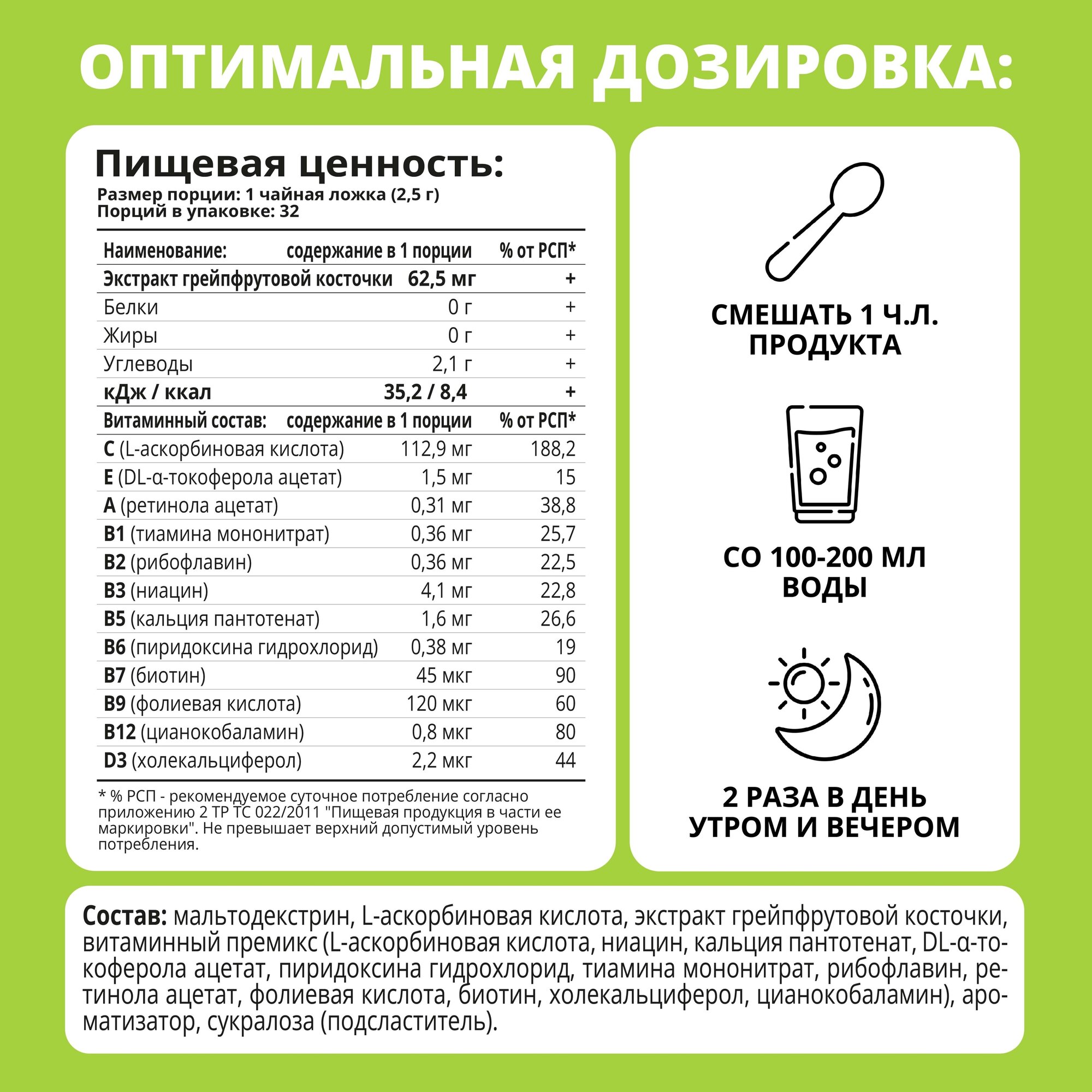 ОПТИМАЛЬНАЯ ДОЗИРОВКА:

Пищевая ценность:
Размер порции: 1 чайная ложка (2,5 г)
Порций в упаковке: 32

| Наименование: | содержание в 1 порции | % от РСП* |
|---|---|---|
| Экстракт грейпфрутовой косточки | 62,5 мг | + |
| Белки | 0 г | + |
| Жиры | 0 г | + |
| Углеводы | 2,1 г | + |
| кДж / ккал | 35,2 / 8,4 | + |
| Витаминный состав: | содержание в 1 порции | % от РСП* |
| C (L-аскорбиновая кислота) | 112,9 мг | 188,2 |
| E (DL-α-токоферола ацетат) | 1,5 мг | 15 |
| A (ретинола ацетат) | 0,31 мг | 38,8 |
| B1 (тиамина мононитрат) | 0,36 мг | 25,7 |
| B2 (рибофлавин) | 0,36 мг | 22,5 |
| B3 (ниацин) | 4,1 мг | 22,8 |
| B5 (кальция пантотенат) | 1,6 мг | 26,6 |
| B6 (пиридоксина гидрохлорид) | 0,38 мг | 19 |
| B7 (биотин) | 45 мкг | 90 |
| B9 (фолиевая кислота) | 120 мкг | 60 |
| B12 (цианокобаламин) | 0,8 мкг | 80 |
| D3 (холекальциферол) | 2,2 мкг | 44 |

* % РСП - рекомендуемое суточное потребление согласно приложению 2 ТР ТС 022/2011 "Пищевая продукция в части ее маркировки". Не превышает верхний допустимый уровень потребления.

СМЕШАТЬ 1 Ч.Л.
ПРОДУКТА

СО 100-200 МЛ
ВОДЫ

2 РАЗА В ДЕНЬ
УТРОМ И ВЕЧЕРОМ

Состав: мальтодекстрин, L-аскорбиновая кислота, экстракт грейпфрутовой косточки, витаминный премикс (L-аскорбиновая кислота, ниацин, кальция пантотенат, DL-α-токоферола ацетат, пиридоксина гидрохлорид, тиамина мононитрат, рибофлавин, ретинола ацетат, фолиевая кислота, биотин, холекальциферол, цианокобаламин), ароматизатор, сукралоза (подсластитель).